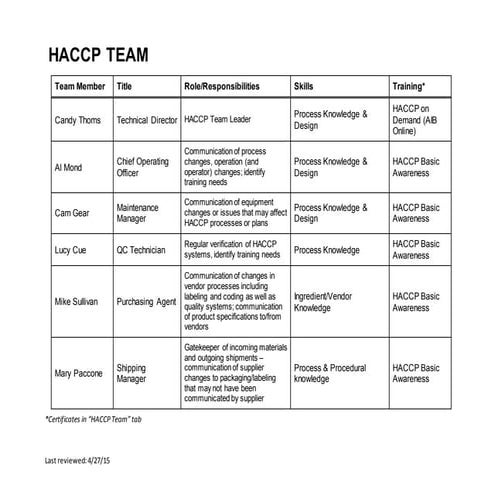 HACCP TEAM

| Team Member | Title | Role/Responsibilities | Skills | Training* |
|---|---|---|---|---|
| Candy Thoms | Technical Director | HACCP Team Leader | Process Knowledge & Design | HACCP on Demand (AIB Online) |
| Al Mond | Chief Operating Officer | Communication of process changes, operation (and operator) changes; identify training needs | Process Knowledge & Design | HACCP Basic Awareness |
| Cam Gear | Maintenance Manager | Communication of equipment changes or issues that may affect HACCP processes or plans | Process Knowledge & Design | HACCP Basic Awareness |
| Lucy Cue | QC Technician | Regular verification of HACCP systems, identify training needs | Process Knowledge | HACCP Basic Awareness |
| Mike Sullivan | Purchasing Agent | Communication of changes in vendor processes including labeling and coding as well as quality systems; communication of product specifications to/from vendors | Ingredient/Vendor Knowledge | HACCP Basic Awareness |
| Mary Paccone | Shipping Manager | Gatekeeper of incoming materials and outgoing shipments – communication of supplier changes to packaging/labeling that may not have been communicated by supplier | Process & Procedural knowledge | HACCP Basic Awareness |

*Certificates in "HACCP Team" tab

Last reviewed: 4/27/15